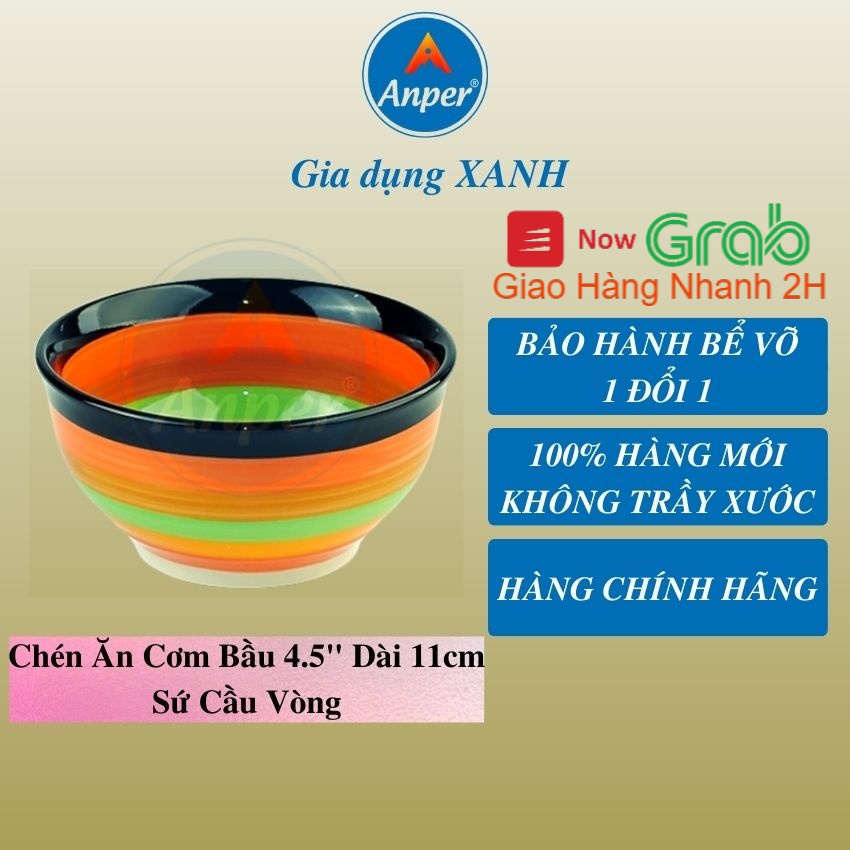 Anper®

Gia dụng XANH

Now Grab

Giao Hàng Nhanh 2H

BẢO HÀNH BỂ VỠ 1 ĐỔI 1

100% HÀNG MỚI KHÔNG TRẦY XƯỚC

HÀNG CHÍNH HÃNG

Anper®

Chén Ăn Cơm Bầu 4.5'' Dài 11cm Sứ Cầu Vòng